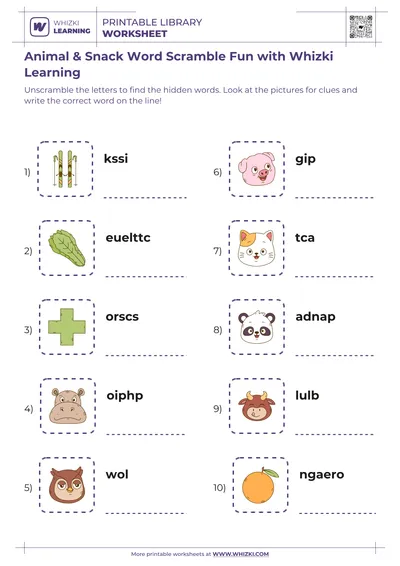 WHIZKI LEARNING

PRINTABLE LIBRARY
WORKSHEET

Animal & Snack Word Scramble Fun with Whizki Learning

Unscramble the letters to find the hidden words. Look at the pictures for clues and write the correct word on the line!

1) kssi

2) euelttc

3) orscs

4) oiphp

5) wol

6) gip

7) tca

8) adnap

9) lulb

10) ngaero

More printable worksheets at WWW.WHIZKI.COM